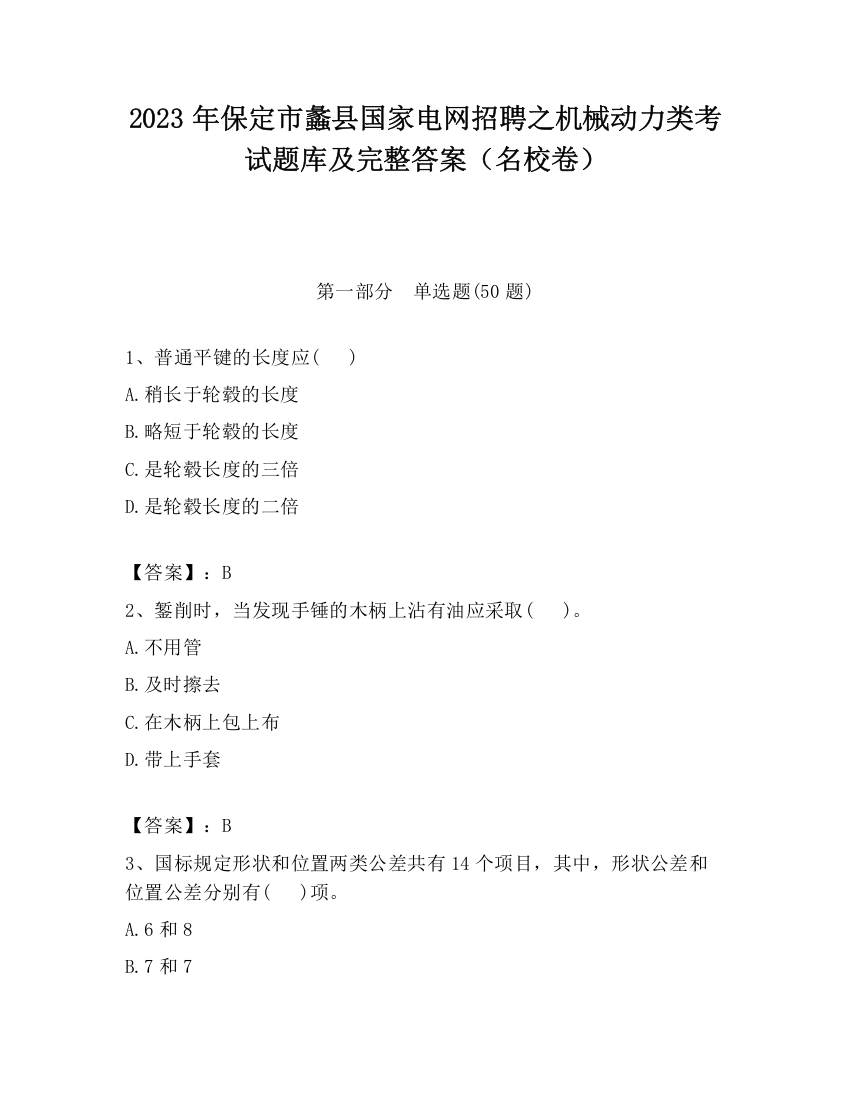 2023 年保定市蠡县国家电网招聘之机械动力类考试题库及完整答案（名校卷）

第一部分　单选题(50 题)

1、普通平键的长度应(　　)

A.稍长于轮毂的长度

B.略短于轮毂的长度

C.是轮毂长度的三倍

D.是轮毂长度的二倍

【答案】：B

2、錾削时，当发现手锤的木柄上沾有油应采取(　　)。

A.不用管

B.及时擦去

C.在木柄上包上布

D.带上手套

【答案】：B

3、国标规定形状和位置两类公差共有 14 个项目，其中，形状公差和位置公差分别有(　　)项。

A.6 和 8

B.7 和 7